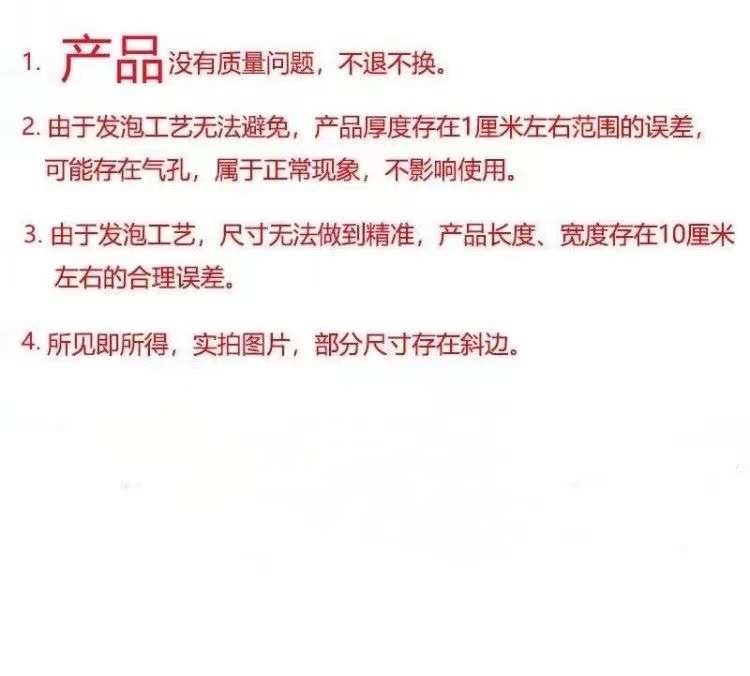 1.产品没有质量问题，不退不换。

2.由于发泡工艺无法避免，产品厚度存在1厘米左右范围的误差，可能存在气孔，属于正常现象，不影响使用。

3.由于发泡工艺，尺寸无法做到精准，产品长度、宽度存在10厘米左右的合理误差。

4.所见即所得，实拍图片，部分尺寸存在斜边。